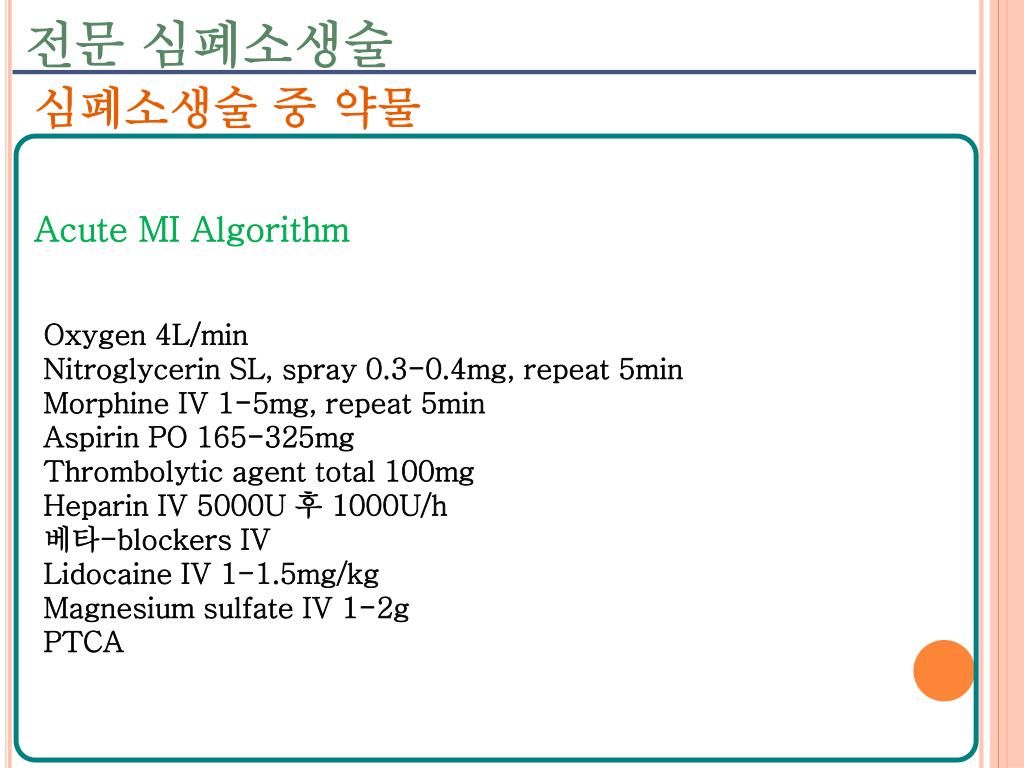 전문 심폐소생술
심폐소생술 중 약물

Acute MI Algorithm

Oxygen 4L/min
Nitroglycerin SL, spray 0.3-0.4mg, repeat 5min
Morphine IV 1-5mg, repeat 5min
Aspirin PO 165-325mg
Thrombolytic agent total 100mg
Heparin IV 5000U 후 1000U/h
베타-blockers IV
Lidocaine IV 1-1.5mg/kg
Magnesium sulfate IV 1-2g
PTCA